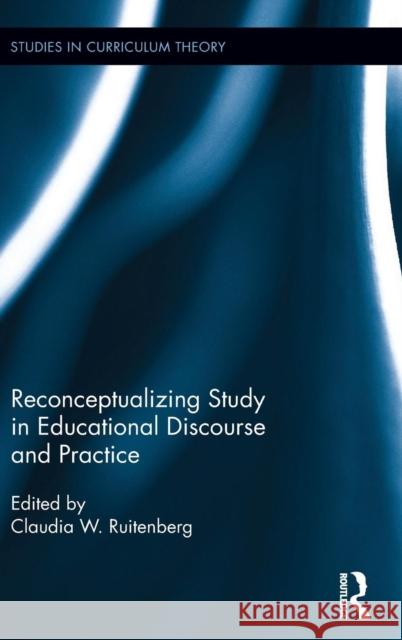 STUDIES IN CURRICULUM THEORY

Reconceptualizing Study in Educational Discourse and Practice

Edited by
Claudia W. Ruitenberg

ROUTLEDGE